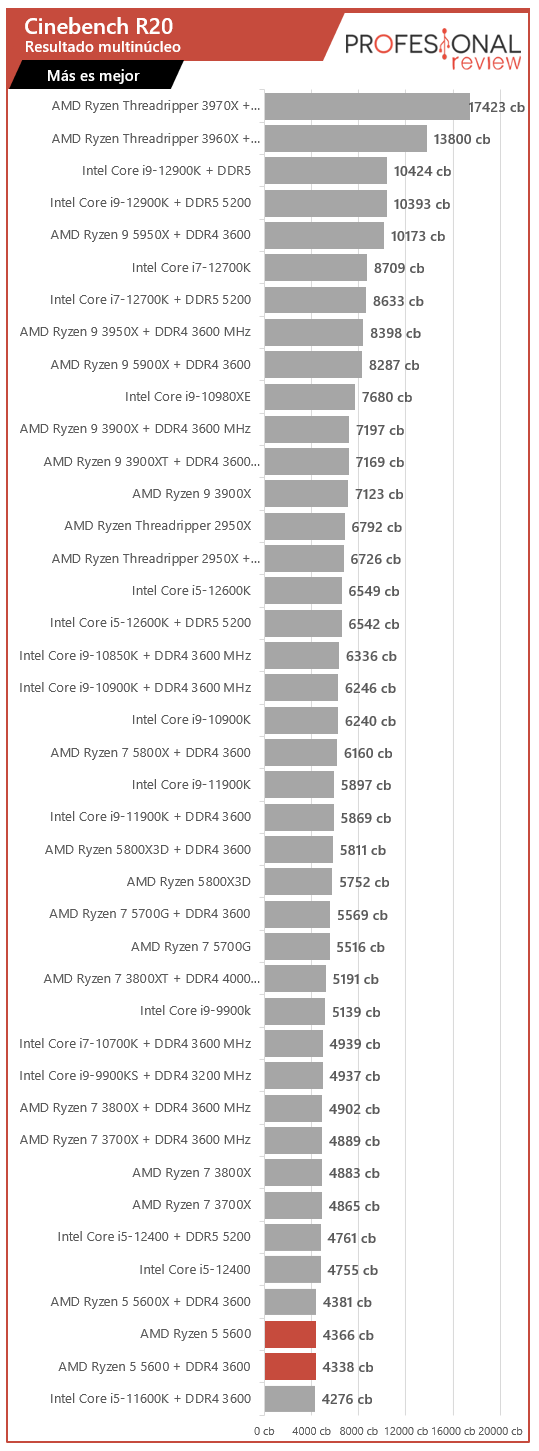 Cinebench R20
Resultado multinúcleo

PROFESIONAL review

Más es mejor

| | |
|---|---|
| AMD Ryzen Threadripper 3970X +... | 17423 cb |
| AMD Ryzen Threadripper 3960X +... | 13800 cb |
| Intel Core i9-12900K + DDR5 | 10424 cb |
| Intel Core i9-12900K + DDR5 5200 | 10393 cb |
| AMD Ryzen 9 5950X + DDR4 3600 | 10173 cb |
| Intel Core i7-12700K | 8709 cb |
| Intel Core i7-12700K + DDR5 5200 | 8633 cb |
| AMD Ryzen 9 3950X + DDR4 3600 MHz | 8398 cb |
| AMD Ryzen 9 5900X + DDR4 3600 | 8287 cb |
| Intel Core i9-10980XE | 7680 cb |
| AMD Ryzen 9 3900X + DDR4 3600 MHz | 7197 cb |
| AMD Ryzen 9 3900XT + DDR4 3600... | 7169 cb |
| AMD Ryzen 9 3900X | 7123 cb |
| AMD Ryzen Threadripper 2950X | 6792 cb |
| AMD Ryzen Threadripper 2950X +... | 6726 cb |
| Intel Core i5-12600K | 6549 cb |
| Intel Core i5-12600K + DDR5 5200 | 6542 cb |
| Intel Core i9-10850K + DDR4 3600 MHz | 6336 cb |
| Intel Core i9-10900K + DDR4 3600 MHz | 6246 cb |
| Intel Core i9-10900K | 6240 cb |
| AMD Ryzen 7 5800X + DDR4 3600 | 6160 cb |
| Intel Core i9-11900K | 5897 cb |
| Intel Core i9-11900K + DDR4 3600 | 5869 cb |
| AMD Ryzen 5800X3D + DDR4 3600 | 5811 cb |
| AMD Ryzen 5800X3D | 5752 cb |
| AMD Ryzen 7 5700G + DDR4 3600 | 5569 cb |
| AMD Ryzen 7 5700G | 5516 cb |
| AMD Ryzen 7 3800XT + DDR4 4000... | 5191 cb |
| Intel Core i9-9900k | 5139 cb |
| Intel Core i7-10700K + DDR4 3600 MHz | 4939 cb |
| Intel Core i9-9900KS + DDR4 3200 MHz | 4937 cb |
| AMD Ryzen 7 3800X + DDR4 3600 MHz | 4902 cb |
| AMD Ryzen 7 3700X + DDR4 3600 MHz | 4889 cb |
| AMD Ryzen 7 3800X | 4883 cb |
| AMD Ryzen 7 3700X | 4865 cb |
| Intel Core i5-12400 + DDR5 5200 | 4761 cb |
| Intel Core i5-12400 | 4755 cb |
| AMD Ryzen 5 5600X + DDR4 3600 | 4381 cb |
| AMD Ryzen 5 5600 | 4366 cb |
| AMD Ryzen 5 5600 + DDR4 3600 | 4338 cb |
| Intel Core i5-11600K + DDR4 3600 | 4276 cb |

0 cb 4000 cb 8000 cb 12000 cb 16000 cb 20000 cb